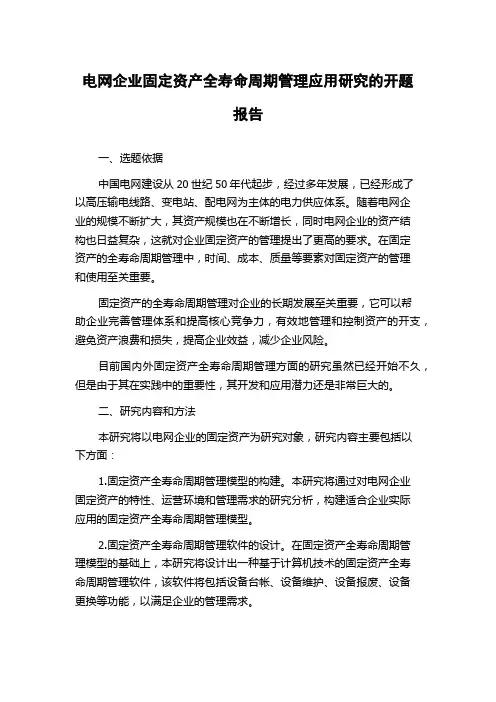 电网企业固定资产全寿命周期管理应用研究的开题报告

一、选题依据

中国电网建设从 20 世纪 50 年代起步，经过多年发展，已经形成了以高压输电线路、变电站、配电网为主体的电力供应体系。随着电网企业的规模不断扩大，其资产规模也在不断增长，同时电网企业的资产结构也日益复杂，这就对企业固定资产的管理提出了更高的要求。在固定资产的全寿命周期管理中，时间、成本、质量等要素对固定资产的管理和使用至关重要。

固定资产的全寿命周期管理对企业的长期发展至关重要，它可以帮助企业完善管理体系和提高核心竞争力，有效地管理和控制资产的开支，避免资产浪费和损失，提高企业效益，减少企业风险。

目前国内外固定资产全寿命周期管理方面的研究虽然已经开始不久，但是由于其在实践中的重要性，其开发和应用潜力还是非常巨大的。

二、研究内容和方法

本研究将以电网企业的固定资产为研究对象，研究内容主要包括以下方面：

1.固定资产全寿命周期管理模型的构建。本研究将通过对电网企业固定资产的特性、运营环境和管理需求的研究分析，构建适合企业实际应用的固定资产全寿命周期管理模型。

2.固定资产全寿命周期管理软件的设计。在固定资产全寿命周期管理模型的基础上，本研究将设计出一种基于计算机技术的固定资产全寿命周期管理软件，该软件将包括设备台帐、设备维护、设备报废、设备更换等功能，以满足企业的管理需求。